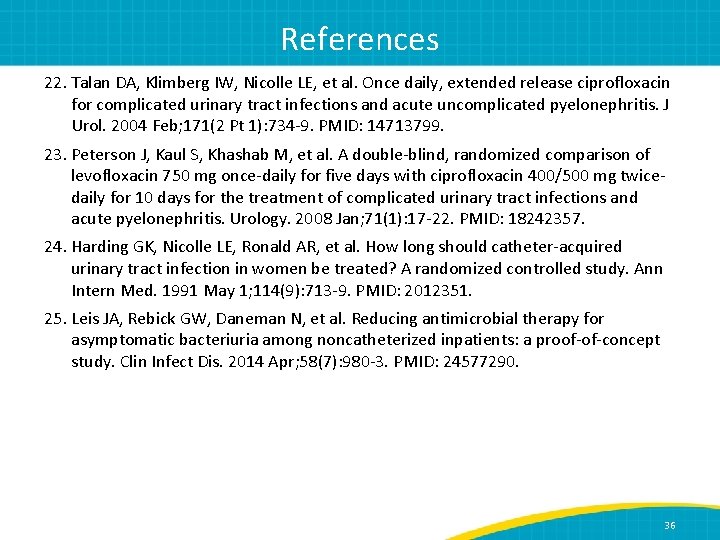 References

22. Talan DA, Klimberg IW, Nicolle LE, et al. Once daily, extended release ciprofloxacin for complicated urinary tract infections and acute uncomplicated pyelonephritis. J Urol. 2004 Feb;171(2 Pt 1):734-9. PMID: 14713799.

23. Peterson J, Kaul S, Khashab M, et al. A double-blind, randomized comparison of levofloxacin 750 mg once-daily for five days with ciprofloxacin 400/500 mg twice-daily for 10 days for the treatment of complicated urinary tract infections and acute pyelonephritis. Urology. 2008 Jan;71(1):17-22. PMID: 18242357.

24. Harding GK, Nicolle LE, Ronald AR, et al. How long should catheter-acquired urinary tract infection in women be treated? A randomized controlled study. Ann Intern Med. 1991 May 1;114(9):713-9. PMID: 2012351.

25. Leis JA, Rebick GW, Daneman N, et al. Reducing antimicrobial therapy for asymptomatic bacteriuria among noncatheterized inpatients: a proof-of-concept study. Clin Infect Dis. 2014 Apr;58(7):980-3. PMID: 24577290.

36